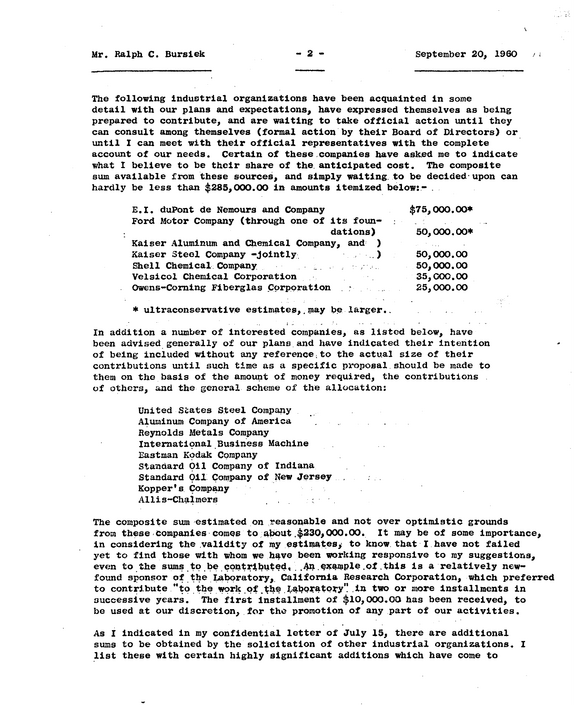 Mr. Ralph C. Bursiek - 2 - September 20, 1960

The following industrial organizations have been acquainted in some detail with our plans and expectations, have expressed themselves as being prepared to contribute, and are waiting to take official action until they can consult among themselves (formal action by their Board of Directors) or until I can meet with their official representatives with the complete account of our needs. Certain of these companies have asked me to indicate what I believe to be their share of the anticipated cost. The composite sum available from these sources, and simply waiting to be decided upon can hardly be less than $285,000.00 in amounts itemized below:-

E.I. duPont de Nemours and Company $75,000.00*
Ford Motor Company (through one of its foundations) 50,000.00*
Kaiser Aluminum and Chemical Company, and )
Kaiser Steel Company -jointly ) 50,000.00
Shell Chemical Company 50,000.00
Velsicol Chemical Corporation 35,000.00
Owens-Corning Fiberglas Corporation 25,000.00

* ultraconservative estimates, may be larger.

In addition a number of interested companies, as listed below, have been advised generally of our plans and have indicated their intention of being included without any reference to the actual size of their contributions until such time as a specific proposal should be made to them on the basis of the amount of money required, the contributions of others, and the general scheme of the allocation:

United States Steel Company
Aluminum Company of America
Reynolds Metals Company
International Business Machine
Eastman Kodak Company
Standard Oil Company of Indiana
Standard Oil Company of New Jersey
Kopper's Company
Allis-Chalmers

The composite sum estimated on reasonable and not over optimistic grounds from these companies comes to about $230,000.00. It may be of some importance, in considering the validity of my estimates, to know that I have not failed yet to find those with whom we have been working responsive to my suggestions, even to the sums to be contributed. An example of this is a relatively new-found sponsor of the Laboratory, California Research Corporation, which preferred to contribute "to the work of the Laboratory" in two or more installments in successive years. The first installment of $10,000.00 has been received, to be used at our discretion, for the promotion of any part of our activities.

As I indicated in my confidential letter of July 15, there are additional sums to be obtained by the solicitation of other industrial organizations. I list these with certain highly significant additions which have come to